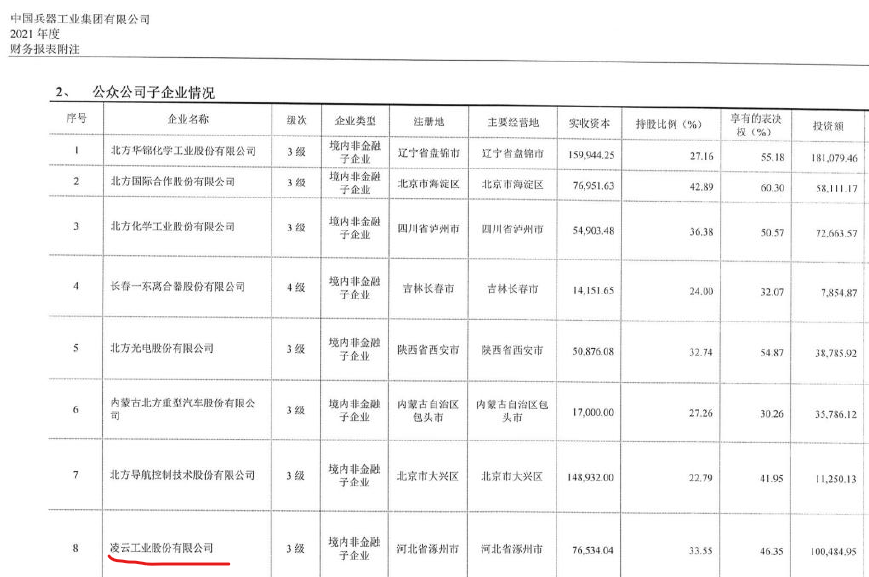 中国兵器工业集团有限公司
2021 年度
财务报表附注

2、 公众公司子企业情况

| 序号 | 企业名称 | 级次 | 企业类型 | 注册地 | 主要经营地 | 实收资本 | 持股比例（%） | 享有的表决权（%） | 投资额 |
|---|---|---|---|---|---|---|---|---|---|
| 1 | 北方华锦化学工业股份有限公司 | 3 级 | 境内非金融子企业 | 辽宁省盘锦市 | 辽宁省盘锦市 | 159,944.25 | 27.16 | 55.18 | 181,079.46 |
| 2 | 北方国际合作股份有限公司 | 3 级 | 境内非金融子企业 | 北京市海淀区 | 北京市海淀区 | 76,951.63 | 42.89 | 60.30 | 58,111.17 |
| 3 | 北方化学工业股份有限公司 | 3 级 | 境内非金融子企业 | 四川省泸州市 | 四川省泸州市 | 54,903.48 | 36.38 | 50.57 | 72,663.57 |
| 4 | 长春一东离合器股份有限公司 | 4 级 | 境内非金融子企业 | 吉林长春市 | 吉林长春市 | 14,151.65 | 24.00 | 32.07 | 7,854.87 |
| 5 | 北方光电股份有限公司 | 3 级 | 境内非金融子企业 | 陕西省西安市 | 陕西省西安市 | 50,876.08 | 32.74 | 54.87 | 38,785.92 |
| 6 | 内蒙古北方重型汽车股份有限公司 | 3 级 | 境内非金融子企业 | 内蒙古自治区包头市 | 内蒙古自治区包头市 | 17,000.00 | 27.26 | 30.26 | 35,786.12 |
| 7 | 北方导航控制技术股份有限公司 | 3 级 | 境内非金融子企业 | 北京市大兴区 | 北京市大兴区 | 148,932.00 | 22.79 | 41.95 | 11,250.13 |
| 8 | 凌云工业股份有限公司 | 3 级 | 境内非金融子企业 | 河北省涿州市 | 河北省涿州市 | 76,534.04 | 33.55 | 46.35 | 100,484.95 |